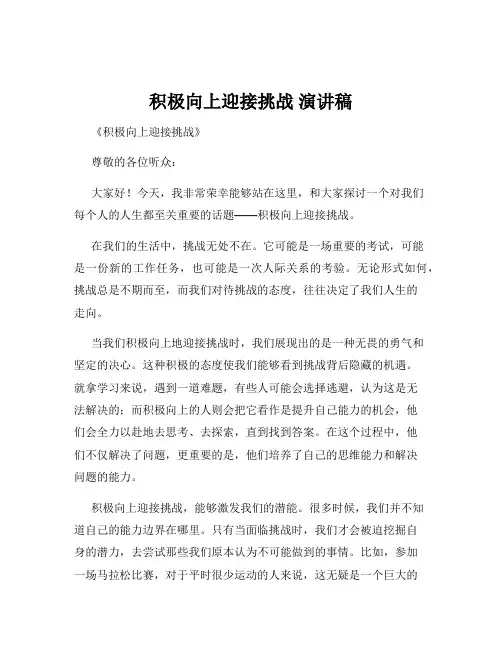 积极向上迎接挑战 演讲稿

《积极向上迎接挑战》

尊敬的各位听众：

大家好！今天，我非常荣幸能够站在这里，和大家探讨一个对我们每个人的人生都至关重要的话题——积极向上迎接挑战。

在我们的生活中，挑战无处不在。它可能是一场重要的考试，可能是一份新的工作任务，也可能是一次人际关系的考验。无论形式如何，挑战总是不期而至，而我们对待挑战的态度，往往决定了我们人生的走向。

当我们积极向上地迎接挑战时，我们展现出的是一种无畏的勇气和坚定的决心。这种积极的态度使我们能够看到挑战背后隐藏的机遇。就拿学习来说，遇到一道难题，有些人可能会选择逃避，认为这是无法解决的；而积极向上的人则会把它看作是提升自己能力的机会，他们会全力以赴地去思考、去探索，直到找到答案。在这个过程中，他们不仅解决了问题，更重要的是，他们培养了自己的思维能力和解决问题的能力。

积极向上迎接挑战，能够激发我们的潜能。很多时候，我们并不知道自己的能力边界在哪里。只有当面临挑战时，我们才会被迫挖掘自身的潜力，去尝试那些我们原本认为不可能做到的事情。比如，参加一场马拉松比赛，对于平时很少运动的人来说，这无疑是一个巨大的